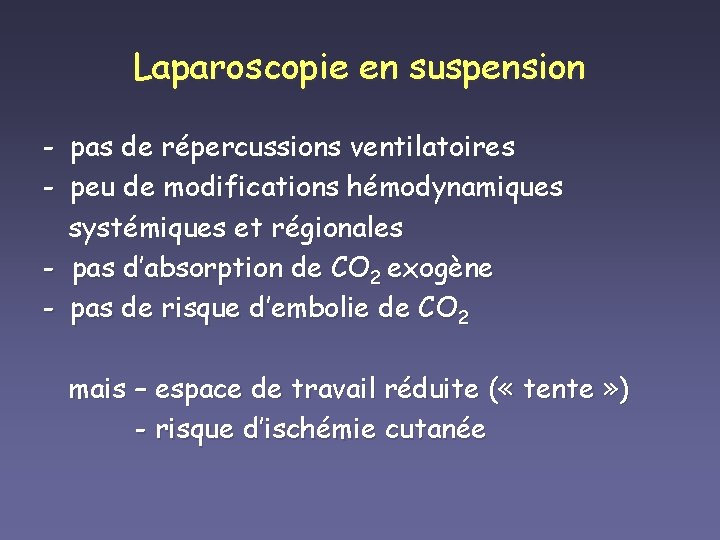 Laparoscopie en suspension

- pas de répercussions ventilatoires
- peu de modifications hémodynamiques systémiques et régionales
- pas d'absorption de $CO_2$ exogène
- pas de risque d'embolie de $CO_2$

mais – espace de travail réduite (« tente »)
- risque d'ischémie cutanée